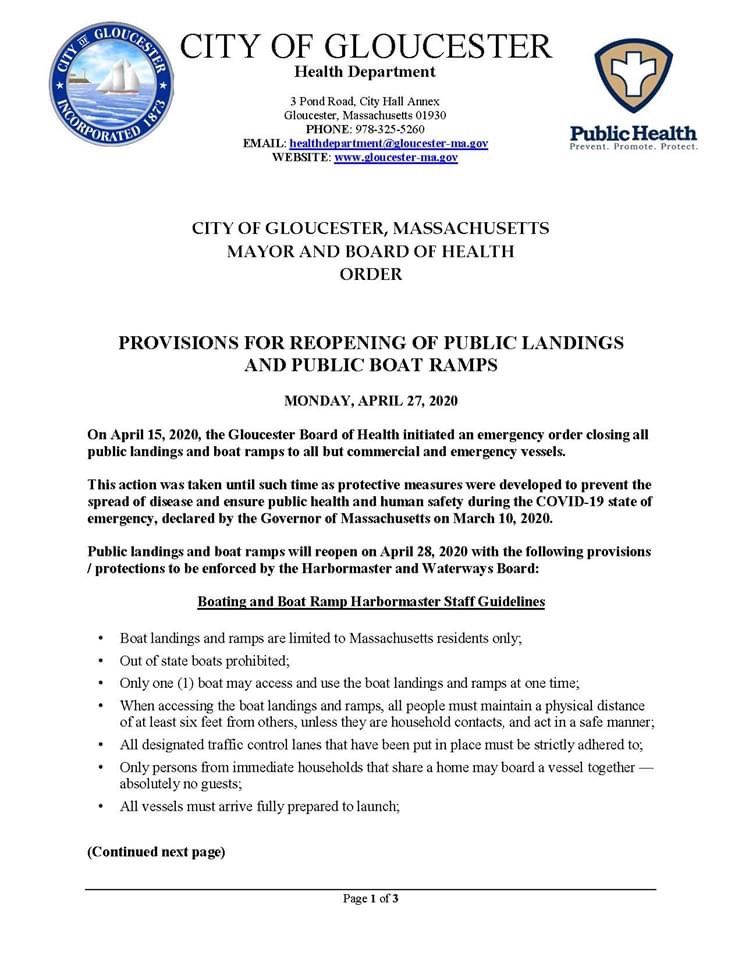 CITY OF GLOUCESTER
INCORPORATED 1873

CITY OF GLOUCESTER
Health Department

3 Pond Road, City Hall Annex
Gloucester, Massachusetts 01930
PHONE: 978-325-5260
EMAIL: healthdepartment@gloucester-ma.gov
WEBSITE: www.gloucester-ma.gov

Public Health
Prevent. Promote. Protect.

CITY OF GLOUCESTER, MASSACHUSETTS
MAYOR AND BOARD OF HEALTH
ORDER

PROVISIONS FOR REOPENING OF PUBLIC LANDINGS AND PUBLIC BOAT RAMPS

MONDAY, APRIL 27, 2020

On April 15, 2020, the Gloucester Board of Health initiated an emergency order closing all public landings and boat ramps to all but commercial and emergency vessels.

This action was taken until such time as protective measures were developed to prevent the spread of disease and ensure public health and human safety during the COVID-19 state of emergency, declared by the Governor of Massachusetts on March 10, 2020.

Public landings and boat ramps will reopen on April 28, 2020 with the following provisions / protections to be enforced by the Harbormaster and Waterways Board:

Boating and Boat Ramp Harbormaster Staff Guidelines

• Boat landings and ramps are limited to Massachusetts residents only;
• Out of state boats prohibited;
• Only one (1) boat may access and use the boat landings and ramps at one time;
• When accessing the boat landings and ramps, all people must maintain a physical distance of at least six feet from others, unless they are household contacts, and act in a safe manner;
• All designated traffic control lanes that have been put in place must be strictly adhered to;
• Only persons from immediate households that share a home may board a vessel together — absolutely no guests;
• All vessels must arrive fully prepared to launch;

(Continued next page)

Page 1 of 3